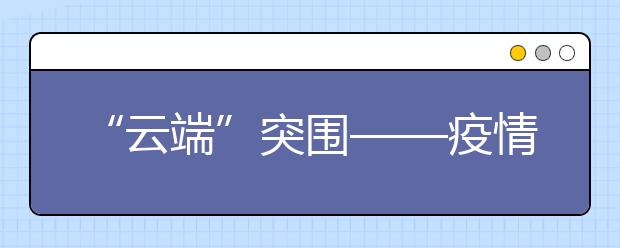 “云端”突围——疫情